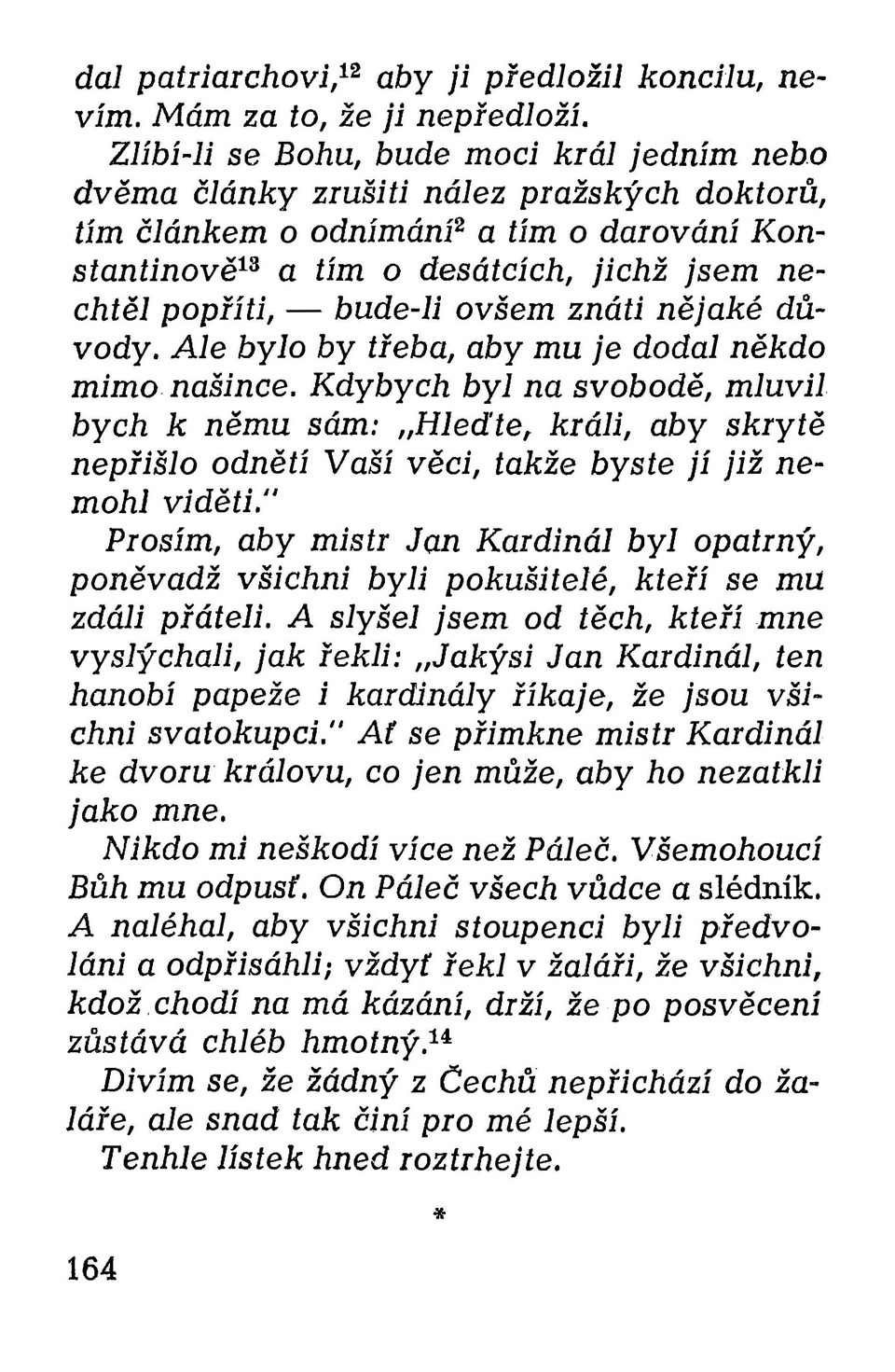 dal patriarchovi,$^{12}$ aby ji předložil koncilu, nevím. Mám za to, že ji nepředloží.

Zlíbí-li se Bohu, bude moci král jedním nebo dvěma články zrušiti nález pražských doktorů, tím článkem o odnímání$^{2}$ a tím o darování Konstantinově$^{13}$ a tím o desátcích, jichž jsem nechtěl popříti, — bude-li ovšem znáti nějaké důvody. Ale bylo by třeba, aby mu je dodal někdo mimo našince. Kdybych byl na svobodě, mluvil bych k němu sám: „Hleďte, králi, aby skrytě nepřišlo odnětí Vaší věci, takže byste jí již nemohl viděti."

Prosím, aby mistr Jan Kardinál byl opatrný, poněvadž všichni byli pokušitelé, kteří se mu zdáli přáteli. A slyšel jsem od těch, kteří mne vyslýchali, jak řekli: „Jakýsi Jan Kardinál, ten hanobí papeže i kardinály říkaje, že jsou všichni svatokupci." Ať se přimkne mistr Kardinál ke dvoru královu, co jen může, aby ho nezatkli jako mne.

Nikdo mi neškodí více než Páleč. Všemohoucí Bůh mu odpusť. On Páleč všech vůdce a slédník. A naléhal, aby všichni stoupenci byli předvoláni a odpřisáhli; vždyť řekl v žaláři, že všichni, kdož chodí na má kázání, drží, že po posvěcení zůstává chléb hmotný.$^{14}$

Divím se, že žádný z Čechů nepřichází do žaláře, ale snad tak činí pro mé lepší.

Tenhle lístek hned roztrhejte.

*

164